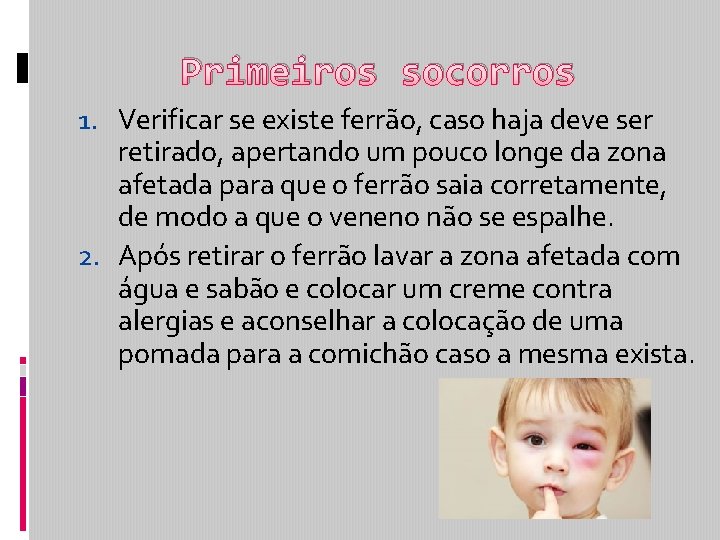 Primeiros socorros

1. Verificar se existe ferrão, caso haja deve ser retirado, apertando um pouco longe da zona afetada para que o ferrão saia corretamente, de modo a que o veneno não se espalhe.
2. Após retirar o ferrão lavar a zona afetada com água e sabão e colocar um creme contra alergias e aconselhar a colocação de uma pomada para a comichão caso a mesma exista.